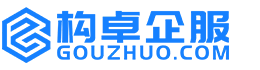 构卓企服
GOUZHUO.COM